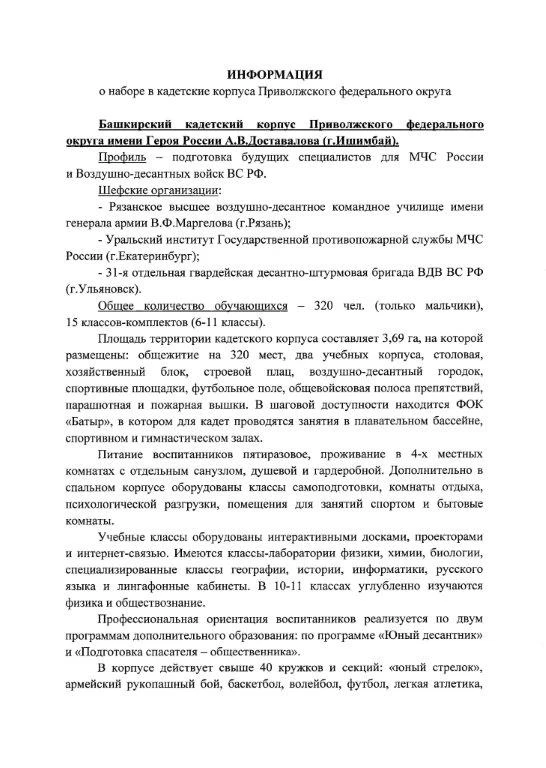 ИНФОРМАЦИЯ
о наборе в кадетские корпуса Приволжского федерального округа

Башкирский кадетский корпус Приволжского федерального округа имени Героя России А.В.Доставалова (г.Ишимбай).

Профиль – подготовка будущих специалистов для МЧС России и Воздушно-десантных войск ВС РФ.

Шефские организации:

- Рязанское высшее воздушно-десантное командное училище имени генерала армии В.Ф.Маргелова (г.Рязань);

- Уральский институт Государственной противопожарной службы МЧС России (г.Екатеринбург);

- 31-я отдельная гвардейская десантно-штурмовая бригада ВДВ ВС РФ (г.Ульяновск).

Общее количество обучающихся – 320 чел. (только мальчики), 15 классов-комплектов (6-11 классы).

Площадь территории кадетского корпуса составляет 3,69 га, на которой размещены: общежитие на 320 мест, два учебных корпуса, столовая, хозяйственный блок, строевой плац, воздушно-десантный городок, спортивные площадки, футбольное поле, общевойсковая полоса препятствий, парашютная и пожарная вышки. В шаговой доступности находится ФОК «Батыр», в котором для кадет проводятся занятия в плавательном бассейне, спортивном и гимнастическом залах.

Питание воспитанников пятиразовое, проживание в 4-х местных комнатах с отдельным санузлом, душевой и гардеробной. Дополнительно в спальном корпусе оборудованы классы самоподготовки, комнаты отдыха, психологической разгрузки, помещения для занятий спортом и бытовые комнаты.

Учебные классы оборудованы интерактивными досками, проекторами и интернет-связью. Имеются классы-лаборатории физики, химии, биологии, специализированные классы географии, истории, информатики, русского языка и лингафонные кабинеты. В 10-11 классах углубленно изучаются физика и обществознание.

Профессиональная ориентация воспитанников реализуется по двум программам дополнительного образования: по программе «Юный десантник» и «Подготовка спасателя – общественника».

В корпусе действует свыше 40 кружков и секций: «юный стрелок», армейский рукопашный бой, баскетбол, волейбол, футбол, легкая атлетика,